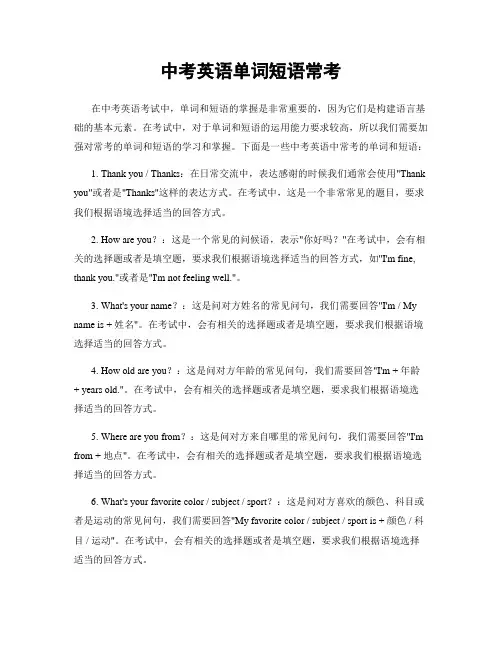 中考英语单词短语常考

在中考英语考试中，单词和短语的掌握是非常重要的，因为它们是构建语言基础的基本元素。在考试中，对于单词和短语的运用能力要求较高，所以我们需要加强对常考的单词和短语的学习和掌握。下面是一些中考英语中常考的单词和短语：

1. Thank you / Thanks：在日常交流中，表达感谢的时候我们通常会使用"Thank you"或者是"Thanks"这样的表达方式。在考试中，这是一个非常常见的题目，要求我们根据语境选择适当的回答方式。

2. How are you？：这是一个常见的问候语，表示"你好吗？"在考试中，会有相关的选择题或者是填空题，要求我们根据语境选择适当的回答方式，如"I'm fine, thank you."或者是"I'm not feeling well."。

3. What's your name？：这是问对方姓名的常见问句，我们需要回答"I'm / My name is + 姓名"。在考试中，会有相关的选择题或者是填空题，要求我们根据语境选择适当的回答方式。

4. How old are you？：这是问对方年龄的常见问句，我们需要回答"I'm + 年龄 + years old."。在考试中，会有相关的选择题或者是填空题，要求我们根据语境选择适当的回答方式。

5. Where are you from？：这是问对方来自哪里的常见问句，我们需要回答"I'm from + 地点"。在考试中，会有相关的选择题或者是填空题，要求我们根据语境选择适当的回答方式。

6. What's your favorite color / subject / sport？：这是问对方喜欢的颜色、科目或者是运动的常见问句，我们需要回答"My favorite color / subject / sport is + 颜色 / 科目 / 运动"。在考试中，会有相关的选择题或者是填空题，要求我们根据语境选择适当的回答方式。